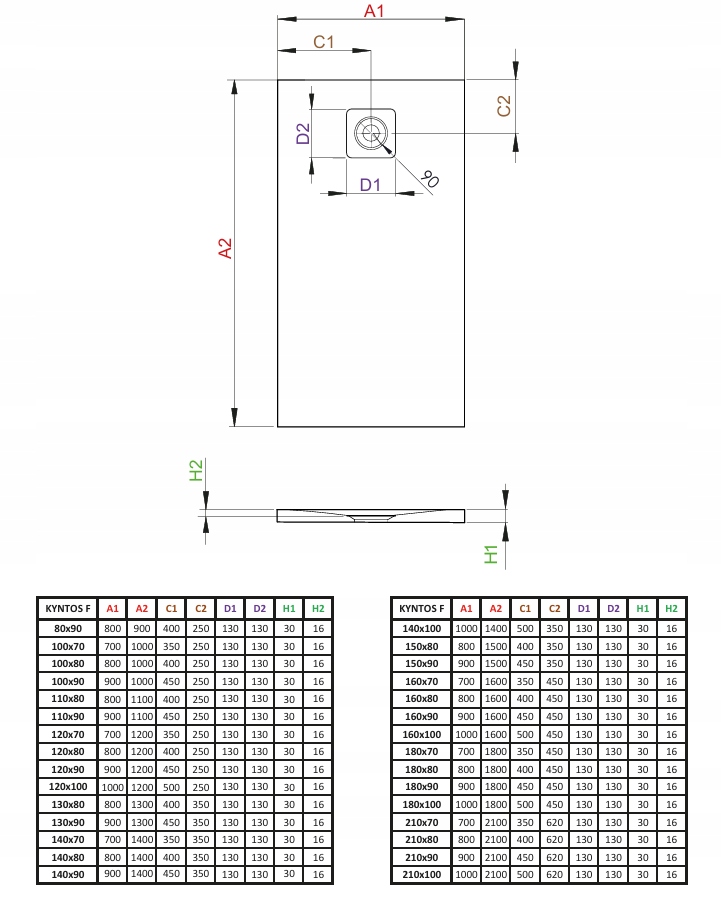 A1
C1
C2
D2
D1
90
A2
H2
H1

| KYNTOS F | A1 | A2 | C1 | C2 | D1 | D2 | H1 | H2 |
|---|---|---|---|---|---|---|---|---|
| 80x90 | 800 | 900 | 400 | 250 | 130 | 130 | 30 | 16 |
| 100x70 | 700 | 1000 | 350 | 250 | 130 | 130 | 30 | 16 |
| 100x80 | 800 | 1000 | 400 | 250 | 130 | 130 | 30 | 16 |
| 100x90 | 900 | 1000 | 450 | 250 | 130 | 130 | 30 | 16 |
| 110x80 | 800 | 1100 | 400 | 250 | 130 | 130 | 30 | 16 |
| 110x90 | 900 | 1100 | 450 | 250 | 130 | 130 | 30 | 16 |
| 120x70 | 700 | 1200 | 350 | 250 | 130 | 130 | 30 | 16 |
| 120x80 | 800 | 1200 | 400 | 250 | 130 | 130 | 30 | 16 |
| 120x90 | 900 | 1200 | 450 | 250 | 130 | 130 | 30 | 16 |
| 120x100 | 1000 | 1200 | 500 | 250 | 130 | 130 | 30 | 16 |
| 130x80 | 800 | 1300 | 400 | 350 | 130 | 130 | 30 | 16 |
| 130x90 | 900 | 1300 | 450 | 350 | 130 | 130 | 30 | 16 |
| 140x70 | 700 | 1400 | 350 | 350 | 130 | 130 | 30 | 16 |
| 140x80 | 800 | 1400 | 400 | 350 | 130 | 130 | 30 | 16 |
| 140x90 | 900 | 1400 | 450 | 350 | 130 | 130 | 30 | 16 |

| KYNTOS F | A1 | A2 | C1 | C2 | D1 | D2 | H1 | H2 |
|---|---|---|---|---|---|---|---|---|
| 140x100 | 1000 | 1400 | 500 | 350 | 130 | 130 | 30 | 16 |
| 150x80 | 800 | 1500 | 400 | 350 | 130 | 130 | 30 | 16 |
| 150x90 | 900 | 1500 | 450 | 350 | 130 | 130 | 30 | 16 |
| 160x70 | 700 | 1600 | 350 | 450 | 130 | 130 | 30 | 16 |
| 160x80 | 800 | 1600 | 400 | 450 | 130 | 130 | 30 | 16 |
| 160x90 | 900 | 1600 | 450 | 450 | 130 | 130 | 30 | 16 |
| 160x100 | 1000 | 1600 | 500 | 450 | 130 | 130 | 30 | 16 |
| 180x70 | 700 | 1800 | 350 | 450 | 130 | 130 | 30 | 16 |
| 180x80 | 800 | 1800 | 400 | 450 | 130 | 130 | 30 | 16 |
| 180x90 | 900 | 1800 | 450 | 450 | 130 | 130 | 30 | 16 |
| 180x100 | 1000 | 1800 | 500 | 450 | 130 | 130 | 30 | 16 |
| 210x70 | 700 | 2100 | 350 | 620 | 130 | 130 | 30 | 16 |
| 210x80 | 800 | 2100 | 400 | 620 | 130 | 130 | 30 | 16 |
| 210x90 | 900 | 2100 | 450 | 620 | 130 | 130 | 30 | 16 |
| 210x100 | 1000 | 2100 | 500 | 620 | 130 | 130 | 30 | 16 |